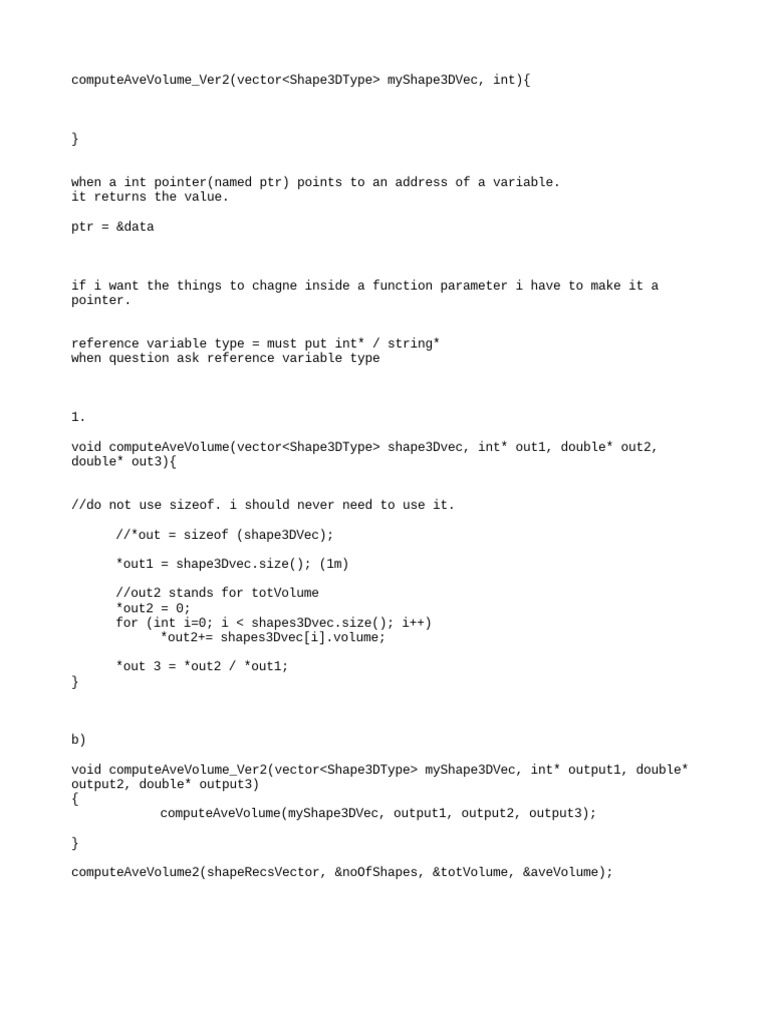 computeAveVolume_Ver2(vector<Shape3DType> myShape3DVec, int){

}

when a int pointer(named ptr) points to an address of a variable.
it returns the value.

ptr = &data

if i want the things to chagne inside a function parameter i have to make it a pointer.

reference variable type = must put int* / string*
when question ask reference variable type

1.

void computeAveVolume(vector<Shape3DType> shape3Dvec, int* out1, double* out2, double* out3){

//do not use sizeof. i should never need to use it.

//*out = sizeof (shape3DVec);

*out1 = shape3Dvec.size(); (1m)

//out2 stands for totVolume
*out2 = 0;
for (int i=0; i < shapes3Dvec.size(); i++)
*out2+= shapes3Dvec[i].volume;

*out 3 = *out2 / *out1;
}

b)

void computeAveVolume_Ver2(vector<Shape3DType> myShape3DVec, int* output1, double* output2, double* output3)
{
computeAveVolume(myShape3DVec, output1, output2, output3);

}

computeAveVolume2(shapeRecsVector, &noOfShapes, &totVolume, &aveVolume);